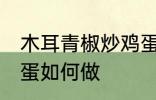 木耳青椒炒鸡蛋
蛋如何做